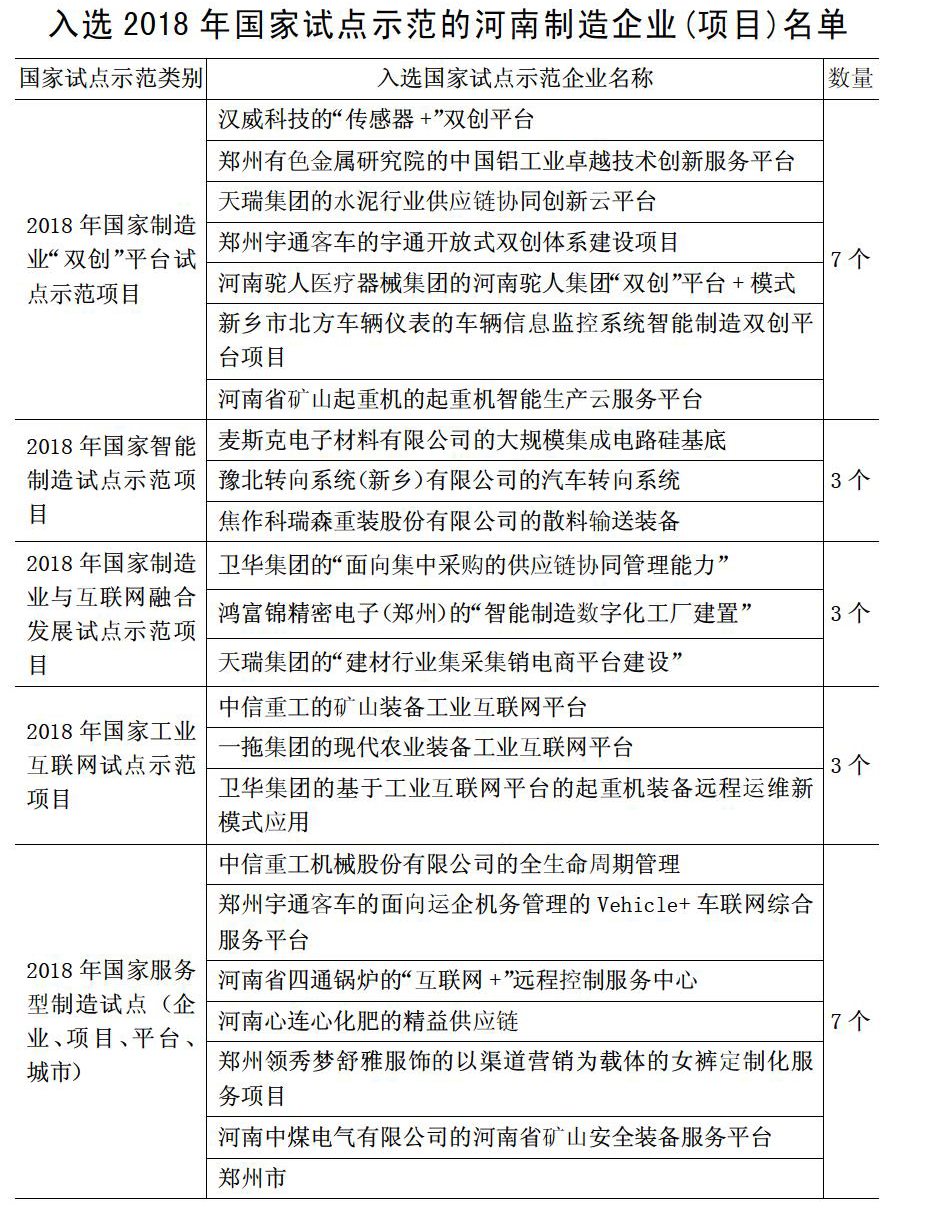 入选 2018 年国家试点示范的河南制造企业(项目)名单

| 国家试点示范类别 | 入选国家试点示范企业名称 | 数量 |
|---|---|---|
| 2018 年国家制造业“双创”平台试点示范项目 | 汉威科技的“传感器 +”双创平台 | 7 个 |
| | 郑州有色金属研究院的中国铝工业卓越技术创新服务平台 | |
| | 天瑞集团的水泥行业供应链协同创新云平台 | |
| | 郑州宇通客车的宇通开放式双创体系建设项目 | |
| | 河南驼人医疗器械集团的河南驼人集团“双创”平台 + 模式 | |
| | 新乡市北方车辆仪表的车辆信息监控系统智能制造双创平台项目 | |
| | 河南省矿山起重机的起重机智能生产云服务平台 | |
| 2018 年国家智能制造试点示范项目 | 麦斯克电子材料有限公司的大规模集成电路硅基底 | 3 个 |
| | 豫北转向系统(新乡)有限公司的汽车转向系统 | |
| | 焦作科瑞森重装股份有限公司的散料输送装备 | |
| 2018 年国家制造业与互联网融合发展试点示范项目 | 卫华集团的“面向集中采购的供应链协同管理能力” | 3 个 |
| | 鸿富锦精密电子(郑州)的“智能制造数字化工厂建置” | |
| | 天瑞集团的“建材行业集采集销电商平台建设” | |
| 2018 年国家工业互联网试点示范项目 | 中信重工的矿山装备工业互联网平台 | 3 个 |
| | 一拖集团的现代农业装备工业互联网平台 | |
| | 卫华集团的基于工业互联网平台的起重机装备远程运维新模式应用 | |
| 2018 年国家服务型制造试点(企业、项目、平台、城市) | 中信重工机械股份有限公司的全生命周期管理 | 7 个 |
| | 郑州宇通客车的面向运企机务管理的 Vehicle+ 车联网综合服务平台 | |
| | 河南省四通锅炉的“互联网 +”远程控制服务中心 | |
| | 河南心连心化肥的精益供应链 | |
| | 郑州领秀梦舒雅服饰的以渠道营销为载体的女裤定制化服务项目 | |
| | 河南中煤电气有限公司的河南省矿山安全装备服务平台 | |
| | 郑州市 | |